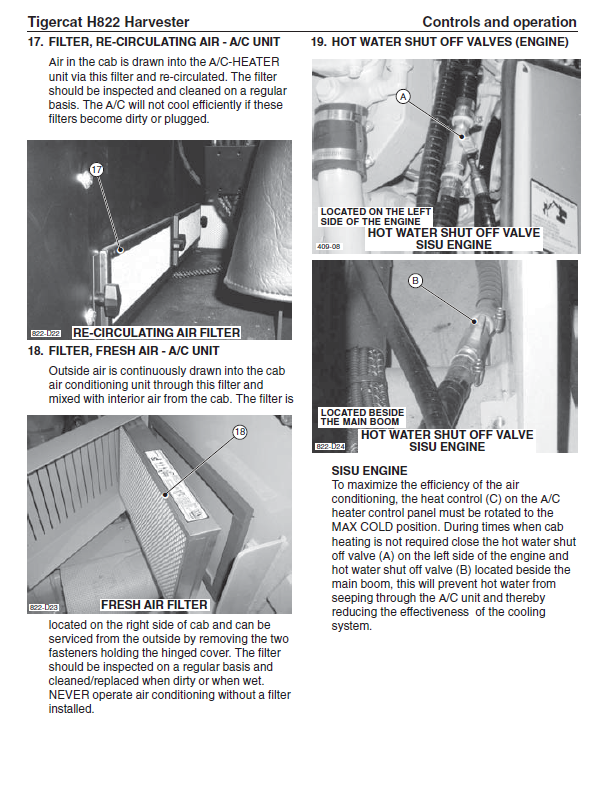 Tigercat H822 Harvester

Controls and operation

17. FILTER, RE-CIRCULATING AIR - A/C UNIT

Air in the cab is drawn into the A/C-HEATER unit via this filter and re-circulated. The filter should be inspected and cleaned on a regular basis. The A/C will not cool efficiently if these filters become dirty or plugged.

17

822-D22 RE-CIRCULATING AIR FILTER

18. FILTER, FRESH AIR - A/C UNIT

Outside air is continuously drawn into the cab air conditioning unit through this filter and mixed with interior air from the cab. The filter is

18

822-D23 FRESH AIR FILTER

located on the right side of cab and can be serviced from the outside by removing the two fasteners holding the hinged cover. The filter should be inspected on a regular basis and cleaned/replaced when dirty or when wet. NEVER operate air conditioning without a filter installed.

19. HOT WATER SHUT OFF VALVES (ENGINE)

A

LOCATED ON THE LEFT SIDE OF THE ENGINE

HOT WATER SHUT OFF VALVE SISU ENGINE

409-08

B

LOCATED BESIDE THE MAIN BOOM

HOT WATER SHUT OFF VALVE SISU ENGINE

822-D24

SISU ENGINE

To maximize the efficiency of the air conditioning, the heat control (C) on the A/C heater control panel must be rotated to the MAX COLD position. During times when cab heating is not required close the hot water shut off valve (A) on the left side of the engine and hot water shut off valve (B) located beside the main boom, this will prevent hot water from seeping through the A/C unit and thereby reducing the effectiveness of the cooling system.